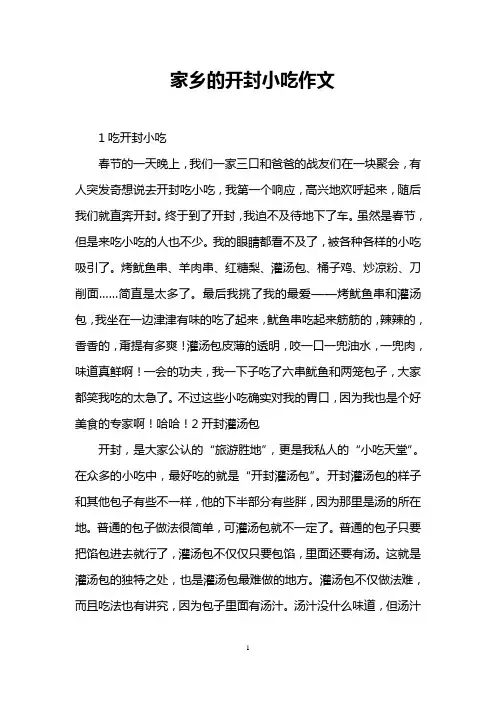 家乡的开封小吃作文

1 吃开封小吃

春节的一天晚上，我们一家三口和爸爸的战友们在一块聚会，有人突发奇想说去开封吃小吃，我第一个响应，高兴地欢呼起来，随后我们就直奔开封。终于到了开封，我迫不及待地下了车。虽然是春节，但是来吃小吃的人也不少。我的眼睛都看不及了，被各种各样的小吃吸引了。烤鱿鱼串、羊肉串、红糖梨、灌汤包、桶子鸡、炒凉粉、刀削面……简直是太多了。最后我挑了我的最爱——烤鱿鱼串和灌汤包，我坐在一边津津有味的吃了起来，鱿鱼串吃起来筋筋的，辣辣的，香香的，甭提有多爽！灌汤包皮薄的透明，咬一口一兜油水，一兜肉，味道真鲜啊！一会的功夫，我一下子吃了六串鱿鱼和两笼包子，大家都笑我吃的太急了。不过这些小吃确实对我的胃口，因为我也是个好美食的专家啊！哈哈！2 开封灌汤包

开封，是大家公认的“旅游胜地”，更是我私人的“小吃天堂”。在众多的小吃中，最好吃的就是“开封灌汤包”。开封灌汤包的样子和其他包子有些不一样，他的下半部分有些胖，因为那里是汤的所在地。普通的包子做法很简单，可灌汤包就不一定了。普通的包子只要把馅包进去就行了，灌汤包不仅仅只要包馅，里面还要有汤。这就是灌汤包的独特之处，也是灌汤包最难做的地方。灌汤包不仅做法难，而且吃法也有讲究，因为包子里面有汤汁。汤汁没什么味道，但汤汁

1